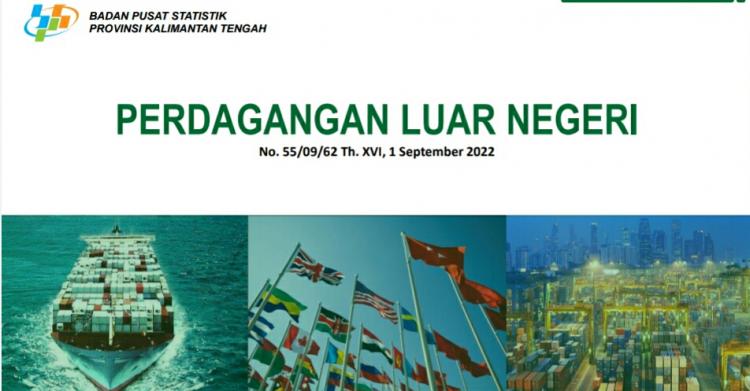 BADAN PUSAT STATISTIK
PROVINSI KALIMANTAN TENGAH

PERDAGANGAN LUAR NEGERI

No. 55/09/62 Th. XVI, 1 September 2022